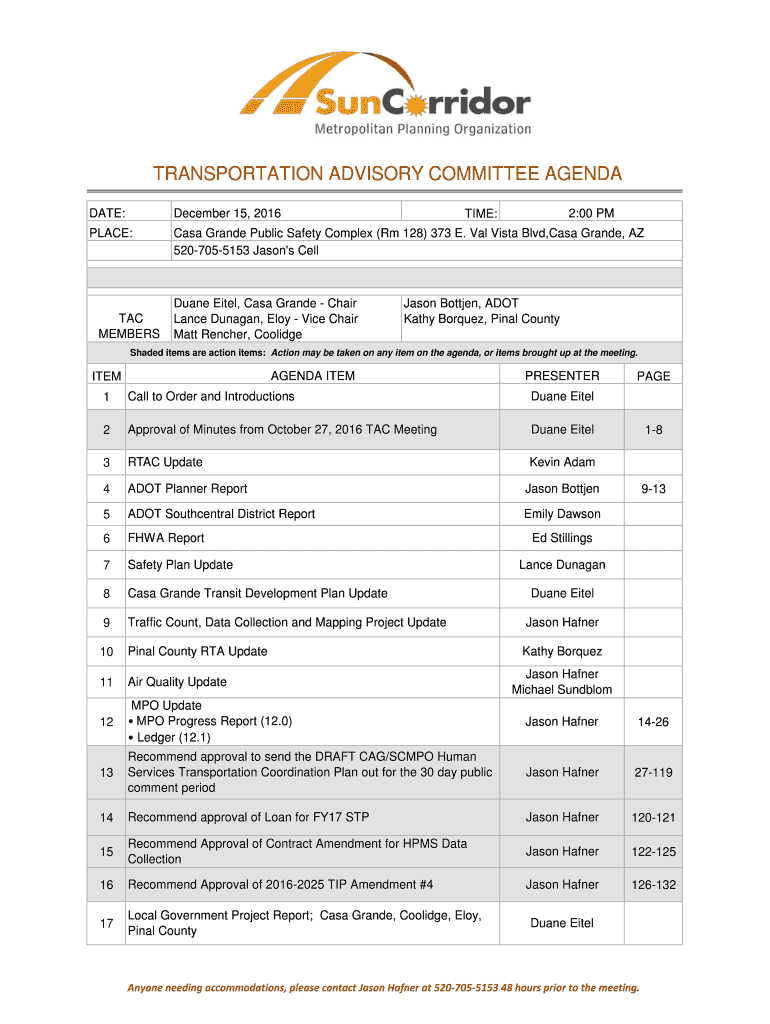 SunCorridor
Metropolitan Planning Organization

TRANSPORTATION ADVISORY COMMITTEE AGENDA

| DATE: | December 15, 2016 | TIME: | 2:00 PM |
|---|---|---|---|
| PLACE: | Casa Grande Public Safety Complex (Rm 128) 373 E. Val Vista Blvd,Casa Grande, AZ 520-705-5153 Jason's Cell | | |
| TAC MEMBERS | Duane Eitel, Casa Grande - Chair Lance Dunagan, Eloy - Vice Chair Matt Rencher, Coolidge | Jason Bottjen, ADOT Kathy Borquez, Pinal County | |

Shaded items are action items: Action may be taken on any item on the agenda, or items brought up at the meeting.

| ITEM | AGENDA ITEM | PRESENTER | PAGE |
|---|---|---|---|
| 1 | Call to Order and Introductions | Duane Eitel | |
| 2 | Approval of Minutes from October 27, 2016 TAC Meeting | Duane Eitel | 1-8 |
| 3 | RTAC Update | Kevin Adam | |
| 4 | ADOT Planner Report | Jason Bottjen | 9-13 |
| 5 | ADOT Southcentral District Report | Emily Dawson | |
| 6 | FHWA Report | Ed Stillings | |
| 7 | Safety Plan Update | Lance Dunagan | |
| 8 | Casa Grande Transit Development Plan Update | Duane Eitel | |
| 9 | Traffic Count, Data Collection and Mapping Project Update | Jason Hafner | |
| 10 | Pinal County RTA Update | Kathy Borquez | |
| 11 | Air Quality Update | Jason Hafner Michael Sundblom | |
| 12 | MPO Update • MPO Progress Report (12.0) • Ledger (12.1) | Jason Hafner | 14-26 |
| 13 | Recommend approval to send the DRAFT CAG/SCMPO Human Services Transportation Coordination Plan out for the 30 day public comment period | Jason Hafner | 27-119 |
| 14 | Recommend approval of Loan for FY17 STP | Jason Hafner | 120-121 |
| 15 | Recommend Approval of Contract Amendment for HPMS Data Collection | Jason Hafner | 122-125 |
| 16 | Recommend Approval of 2016-2025 TIP Amendment #4 | Jason Hafner | 126-132 |
| 17 | Local Government Project Report; Casa Grande, Coolidge, Eloy, Pinal County | Duane Eitel | |

Anyone needing accommodations, please contact Jason Hafner at 520-705-5153 48 hours prior to the meeting.